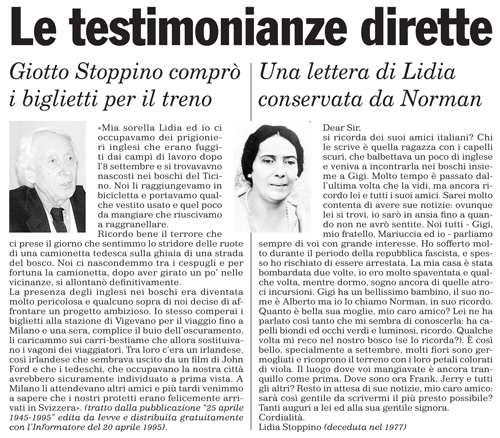 Le testimonianze dirette

Giotto Stoppino comprò i biglietti per il treno

«Mia sorella Lidia ed io ci occupavamo dei prigionieri inglesi che erano fuggiti dai campi di lavoro dopo l'8 settembre e si trovavavno nascosti nei boschi del Ticino. Noi li raggiungevamo in bicicletta e portavamo qualche vestito usato e quel poco da mangiare che riuscivamo a raggranellare.
Ricordo bene il terrore che ci prese il giorno che sentimmo lo stridore delle ruote di una camionetta tedesca sulla ghiaia di una strada del bosco. Noi ci nascondemmo tra i cespugli e per fortuna la camionetta, dopo aver girato un po' nelle vicinanze, si allontanò definitivamente.
La presenza degli inglesi nei boschi era diventata molto pericolosa e qualcuno sopra di noi decise di affrontare un progetto ambizioso. Io stesso comperai i biglietti alla stazione di Vigevano per il viaggio fino a Milano e una sera, complice il buio dell'oscuramento, li caricammo sui carri-bestiame che allora sostituivano i vagoni dei viaggiatori. Tra loro c'era un irlandese, così irlandese che sembrava uscito da un film di John Ford e che i tedeschi, che occupavano la nostra città avrebbero sicuramente individuato a prima vista. A Milano li attendevano altri amici e più tardi venimmo a sapere che i nostri protetti erano felicemente arrivati in Svizzera». (tratto dalla pubblicazione "25 aprile 1945-1995" edita da Ievve e distribuita gratuitamente con l'Informatore del 20 aprile 1995).

Una lettera di Lidia conservata da Norman

Dear Sir,
si ricorda dei suoi amici italiani? Chi le scrive è quella ragazza con i capelli scuri, che balbettava un poco di inglese e veniva a incontrarla nei boschi insieme a Gigi. Molto tempo è passato dall'ultima volta che la vidi, ma ancora ricordo lei e tutti i suoi amici. Sarei molto contenta di avere sue notizie: ovunque lei si trovi, io sarò in ansia fino a quando non ne avrò sentite. Noi tutti - Gigi, mio fratello, Mariuccia ed io - parliamo sempre di voi con grande interesse. Ho sofferto molto durante il periodo della repubblica fascista, e spesso ho rischiato di essere arrestata. La mia casa è stata bombardata due volte, io ero molto spaventata e qualche volta, mentre dormo, sogno ancora di quelle atroci incursioni. Gigi ha un bellissimo bambino, il suo nome è Alberto ma io lo chiamo Norman, in suo ricordo. Quanto è bella sua moglie, mio caro amico? Lei ne ha parlato così tanto che mi sembra di conoscerla: ha capelli biondi ed occhi verdi e luminosi, ricordo. Qualche volta mi reco nel nostro bosco (se lo ricorda?). È così bello, specialmente a settembre, molti fiori sono germogliati e ricoprono il terreno con i loro petali colorati di viola. Il luogo dove voi mangiavate è ancora tranquillo come prima. Dove sono ora Frank, Jerry e tutti gli altri? Resto in attesa di sue notizie, mio caro amico: sarà così gentile da scrivermi il più presto possibile? Tanti auguri a lei ed alla sua gentile signora.
Cordialità.
Lidia Stoppino (deceduta nel 1977)